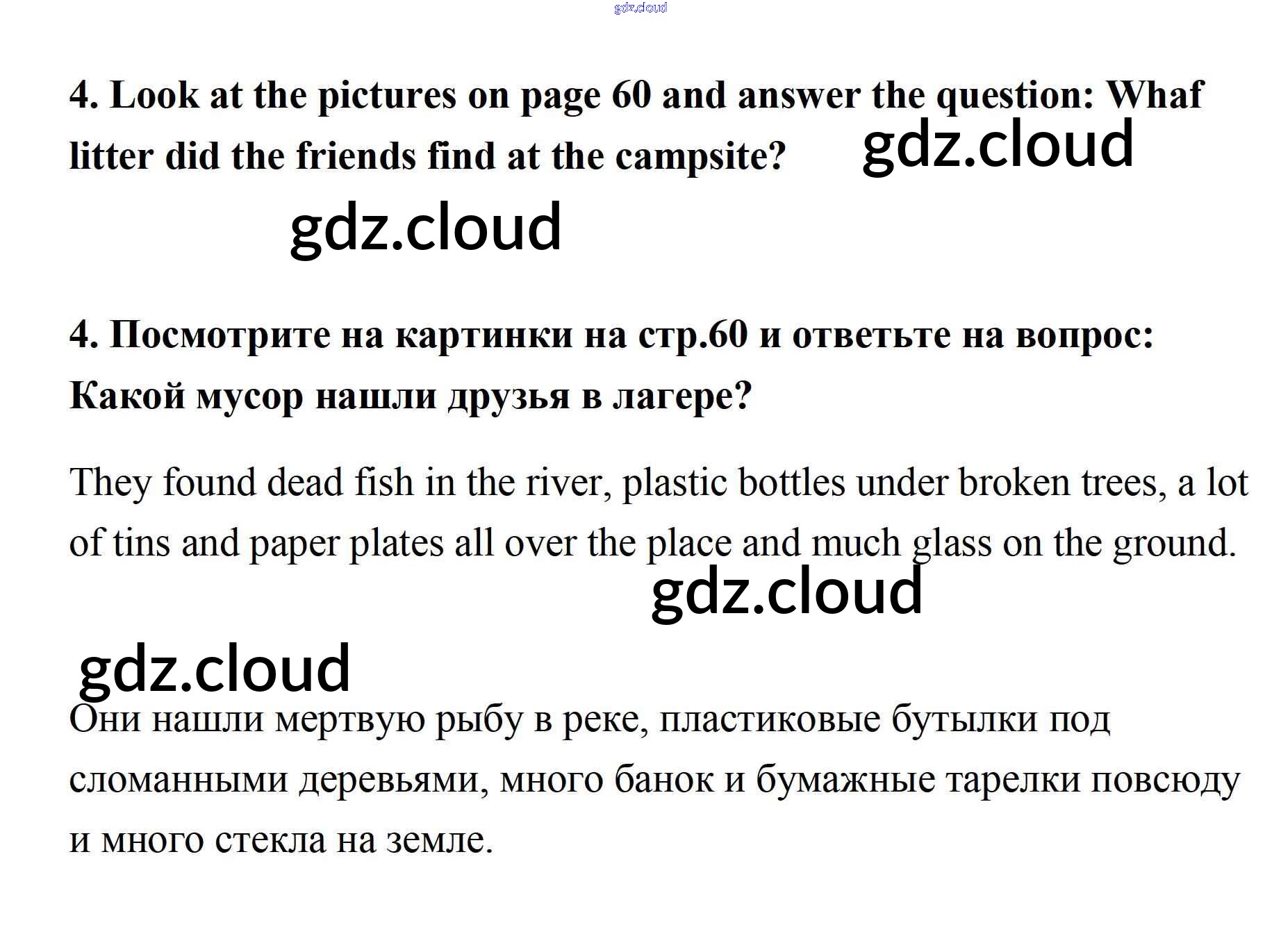 gdz.cloud

4. Look at the pictures on page 60 and answer the question: Whaf litter did the friends find at the campsite?

gdz.cloud

gdz.cloud

4. Посмотрите на картинки на стр.60 и ответьте на вопрос: Какой мусор нашли друзья в лагере?

They found dead fish in the river, plastic bottles under broken trees, a lot of tins and paper plates all over the place and much glass on the ground.

gdz.cloud

gdz.cloud

Они нашли мертвую рыбу в реке, пластиковые бутылки под сломанными деревьями, много банок и бумажные тарелки повсюду и много стекла на земле.